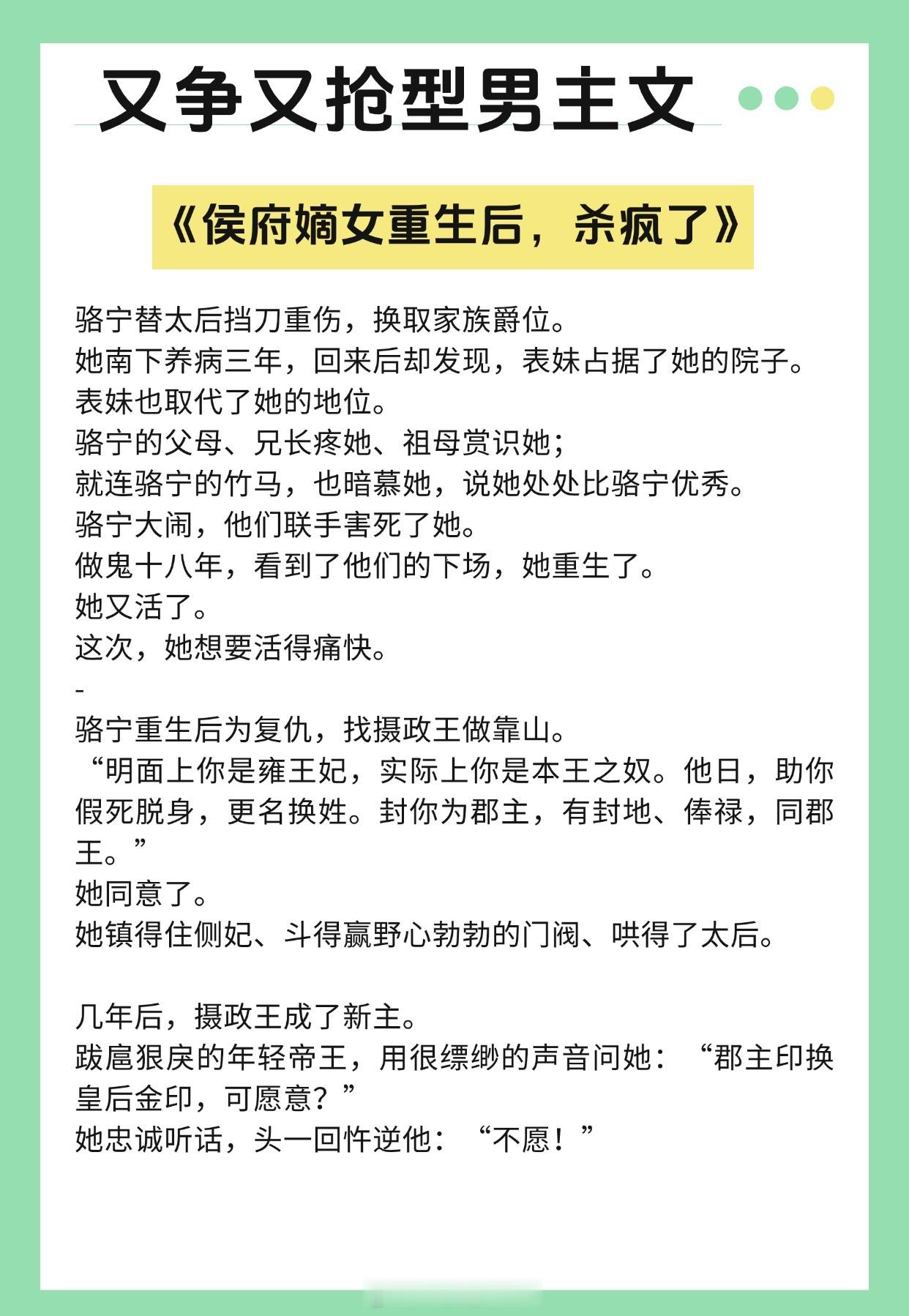 又争又抢型男主文

《侯府嫡女重生后，杀疯了》

骆宁替太后挡刀重伤，换取家族爵位。
她南下养病三年，回来后却发现，表妹占据了她的院子。
表妹也取代了她的地位。
骆宁的父母、兄长疼她、祖母赏识她；
就连骆宁的竹马，也暗慕她，说她处处比骆宁优秀。
骆宁大闹，他们联手害死了她。
做鬼十八年，看到了他们的下场，她重生了。
她又活了。
这次，她想要活得痛快。
-
骆宁重生后为复仇，找摄政王做靠山。
“明面上你是雍王妃，实际上你是本王之奴。他日，助你假死脱身，更名换姓。封你为郡主，有封地、俸禄，同郡王。”
她同意了。
她镇得住侧妃、斗得赢野心勃勃的门阀、哄得了太后。

几年后，摄政王成了新主。
跋扈狠戾的年轻帝王，用很缥缈的声音问她：“郡主印换皇后金印，可愿意？”
她忠诚听话，头一回忤逆他：“不愿！”